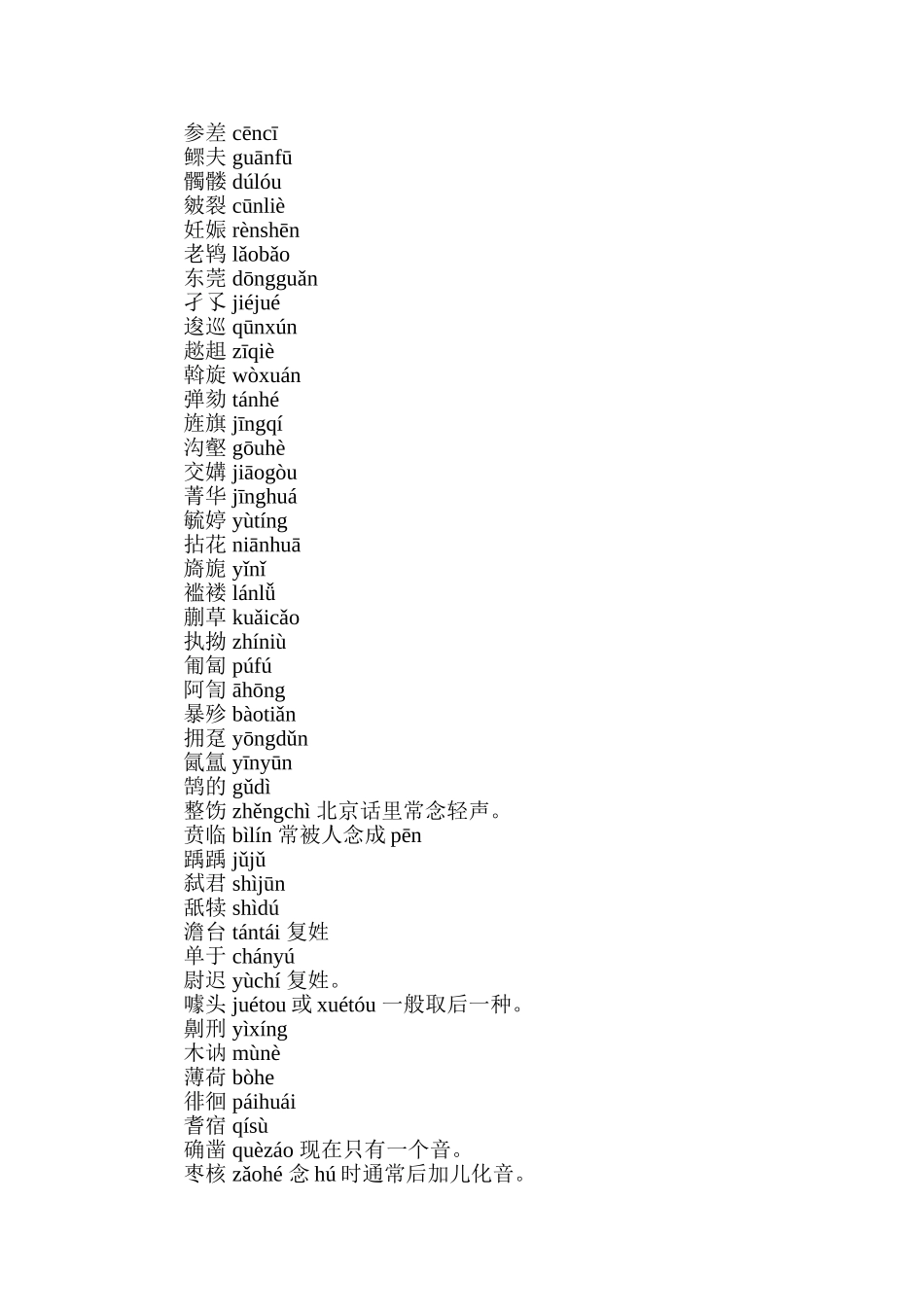 参差 cēncī
鳏夫 guānfū
髑髅 dúlóu
皴裂 cūnliè
妊娠 rènshēn
老鸨 lǎobǎo
东莞 dōngguǎn
孑孓 jiéjué
逡巡 qūnxún
趑趄 zīqiè
斡旋 wòxuán
弹劾 tánhé
旌旗 jīngqí
沟壑 gōuhè
交媾 jiāogòu
菁华 jīnghuá
毓婷 yùtíng
拈花 niānhuā
旖旎 yǐnǐ
褴褛 lánlǚ
蒯草 kuǎicǎo
执拗 zhíniù
匍匐 púfú
阿訇 āhōng
暴殄 bàotiǎn
拥趸 yōngdǔn
氤氲 yīnyūn
鹄的 gǔdì
整饬 zhěngchì 北京话里常念轻声。
贲临 bìlín 常被人念成 pēn
踽踽 jǔjǔ
弑君 shìjūn
舐犊 shìdú
澹台 tántái 复姓
单于 chányú
尉迟 yùchí 复姓。
噱头 juétou 或 xuétóu 一般取后一种。
劓刑 yìxíng
木讷 mùnè
薄荷 bòhe
徘徊 páihuái
耆宿 qísù
确凿 quèzáo 现在只有一个音。
枣核 zǎohé 念 hú 时通常后加儿化音。